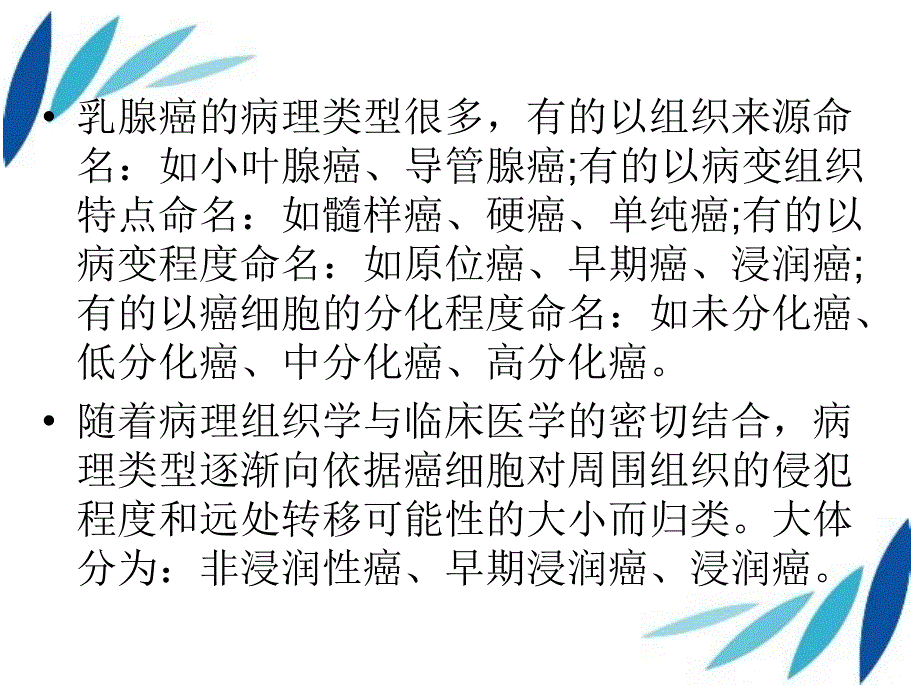 • 乳腺癌的病理类型很多，有的以组织来源命名：如小叶腺癌、导管腺癌;有的以病变组织特点命名：如髓样癌、硬癌、单纯癌;有的以病变程度命名：如原位癌、早期癌、浸润癌;有的以癌细胞的分化程度命名：如未分化癌、低分化癌、中分化癌、高分化癌。

• 随着病理组织学与临床医学的密切结合，病理类型逐渐向依据癌细胞对周围组织的侵犯程度和远处转移可能性的大小而归类。大体分为：非浸润性癌、早期浸润癌、浸润癌。